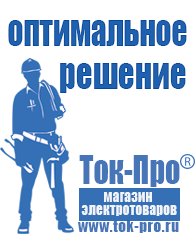 оптимальное решение

Ток-Про®

магазин электротоваров

www.tok-pro.ru